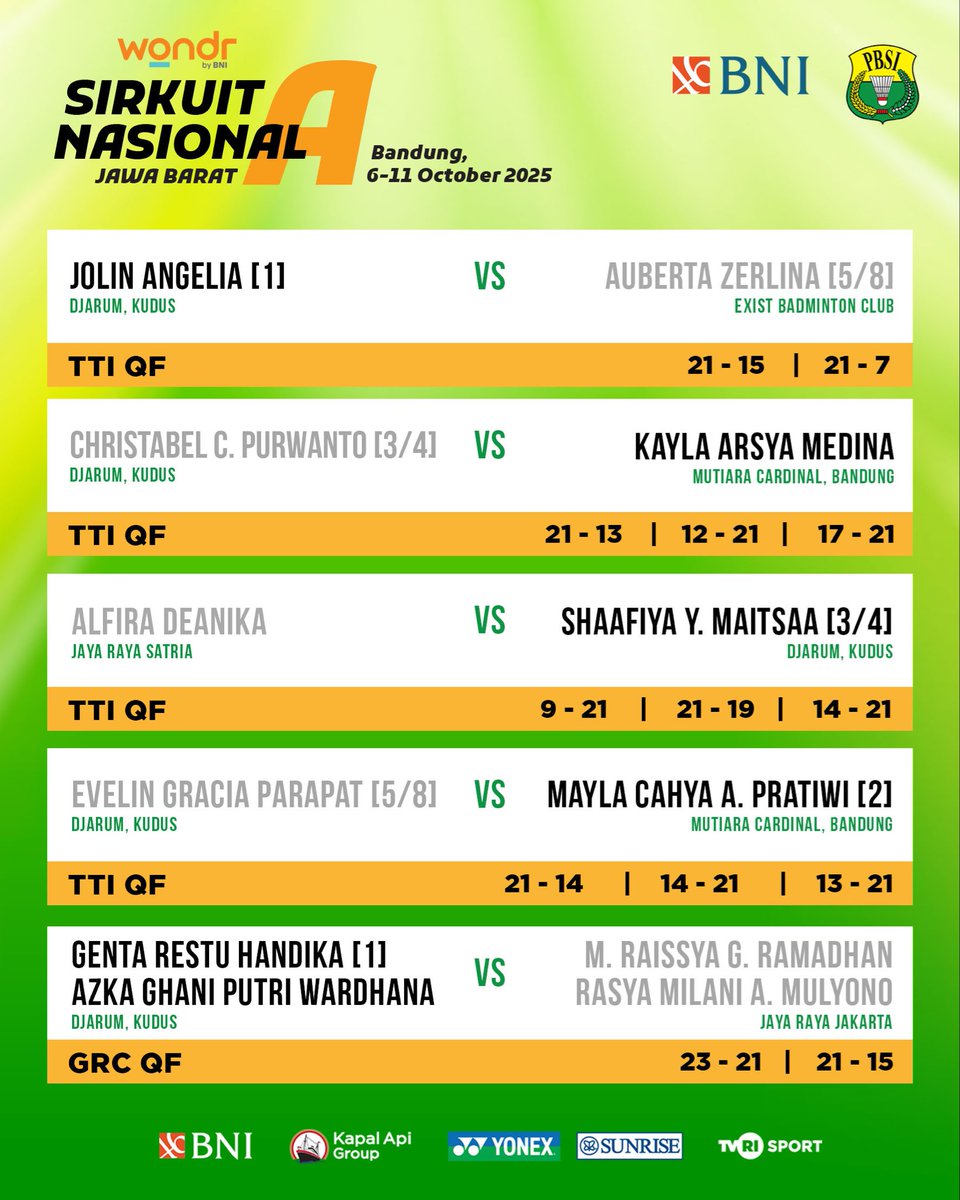 wondr by BNI
SIRKUIT NASIONAL A
JAWA BARAT
Bandung, 6-11 October 2025

BNI
PBSI

JOLIN ANGELIA [1]
DJARUM, KUDUS
VS
AUBERTA ZERLINA [5/8]
EXIST BADMINTON CLUB
TTI QF
21 - 15 | 21 - 7

CHRISTABEL C. PURWANTO [3/4]
DJARUM, KUDUS
VS
KAYLA ARSYA MEDINA
MUTIARA CARDINAL, BANDUNG
TTI QF
21 - 13 | 12 - 21 | 17 - 21

ALFIRA DEANIKA
JAYA RAYA SATRIA
VS
SHAAFIYA Y. MAITSAA [3/4]
DJARUM, KUDUS
TTI QF
9 - 21 | 21 - 19 | 14 - 21

EVELIN GRACIA PARAPAT [5/8]
DJARUM, KUDUS
VS
MAYLA CAHYA A. PRATIWI [2]
MUTIARA CARDINAL, BANDUNG
TTI QF
21 - 14 | 14 - 21 | 13 - 21

GENTA RESTU HANDIKA [1]
AZKA GHANI PUTRI WARDHANA
DJARUM, KUDUS
VS
M. RAISSYA G. RAMADHAN
RASYA MILANI A. MULYONO
JAYA RAYA JAKARTA
GRC QF
23 - 21 | 21 - 15

BNI
Kapal Api Group
YONEX
SUNRISE
TVRI SPORT